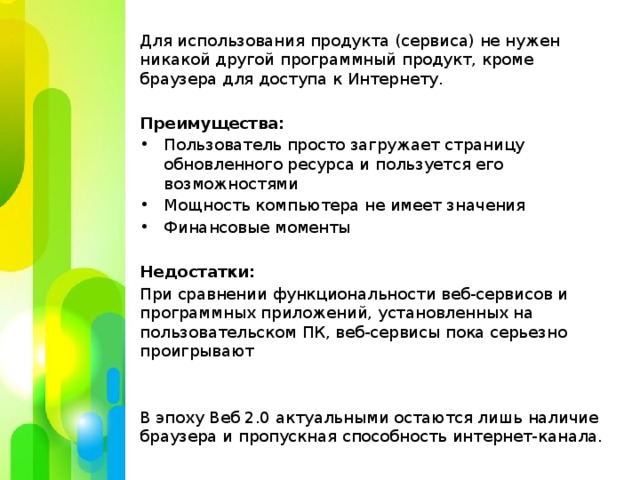 Для использования продукта (сервиса) не нужен никакой другой программный продукт, кроме браузера для доступа к Интернету.

Преимущества:
• Пользователь просто загружает страницу обновленного ресурса и пользуется его возможностями
• Мощность компьютера не имеет значения
• Финансовые моменты

Недостатки:
При сравнении функциональности веб-сервисов и программных приложений, установленных на пользовательском ПК, веб-сервисы пока серьезно проигрывают

В эпоху Веб 2.0 актуальными остаются лишь наличие браузера и пропускная способность интернет-канала.